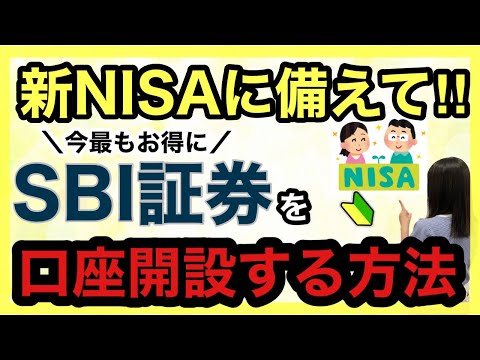 新NISAに備えて!!

＼今最もお得に／

SBI証券を

NISA

口座開設する方法